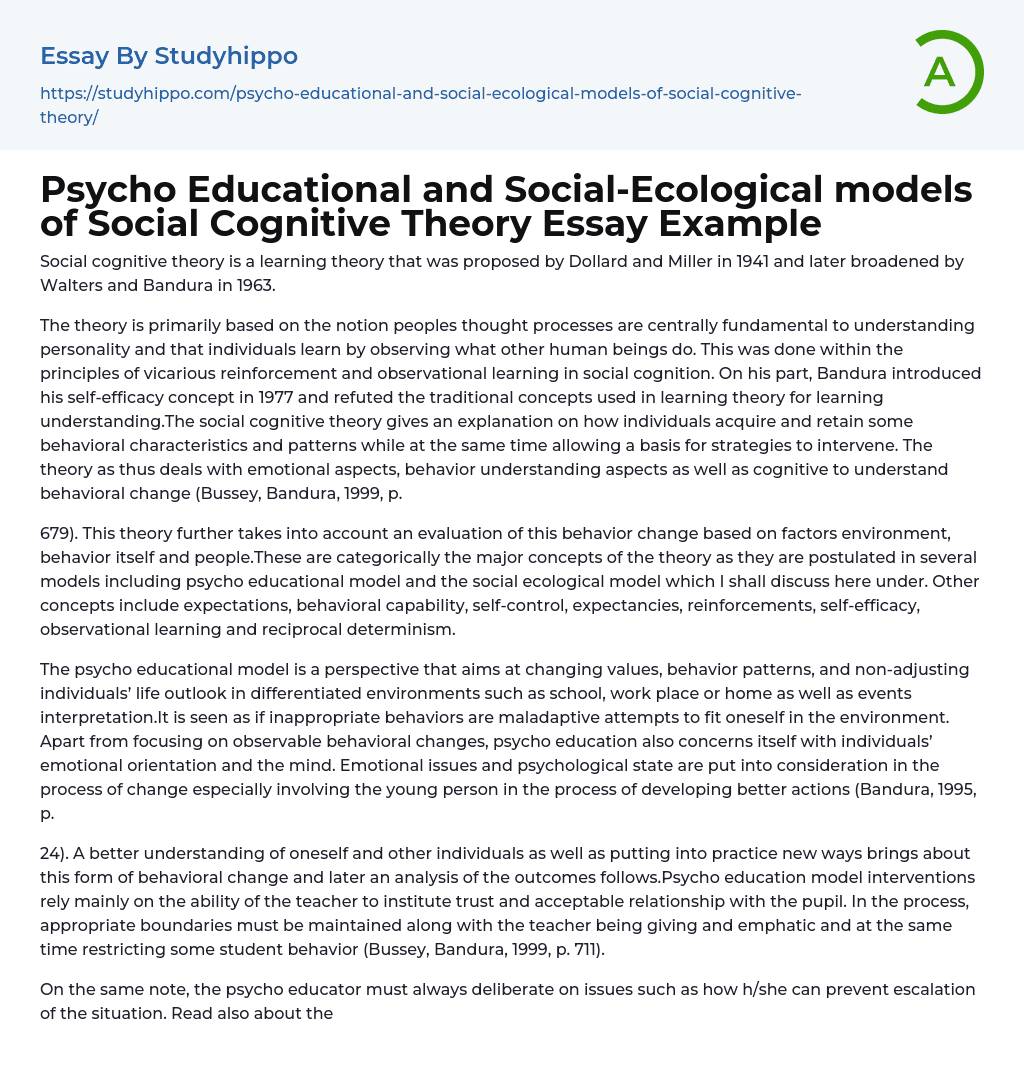 Essay By Studyhippo

https://studyhippo.com/psycho-educational-and-social-ecological-models-of-social-cognitive-theory/

A

Psycho Educational and Social-Ecological models of Social Cognitive Theory Essay Example

Social cognitive theory is a learning theory that was proposed by Dollard and Miller in 1941 and later broadened by Walters and Bandura in 1963.

The theory is primarily based on the notion peoples thought processes are centrally fundamental to understanding personality and that individuals learn by observing what other human beings do. This was done within the principles of vicarious reinforcement and observational learning in social cognition. On his part, Bandura introduced his self-efficacy concept in 1977 and refuted the traditional concepts used in learning theory for learning understanding.The social cognitive theory gives an explanation on how individuals acquire and retain some behavioral characteristics and patterns while at the same time allowing a basis for strategies to intervene. The theory as thus deals with emotional aspects, behavior understanding aspects as well as cognitive to understand behavioral change (Bussey, Bandura, 1999, p.

679). This theory further takes into account an evaluation of this behavior change based on factors environment, behavior itself and people.These are categorically the major concepts of the theory as they are postulated in several models including psycho educational model and the social ecological model which I shall discuss here under. Other concepts include expectations, behavioral capability, self-control, expectancies, reinforcements, self-efficacy, observational learning and reciprocal determinism.

The psycho educational model is a perspective that aims at changing values, behavior patterns, and non-adjusting individuals' life outlook in differentiated environments such as school, work place or home as well as events interpretation.It is seen as if inappropriate behaviors are maladaptive attempts to fit oneself in the environment. Apart from focusing on observable behavioral changes, psycho education also concerns itself with individuals' emotional orientation and the mind. Emotional issues and psychological state are put into consideration in the process of change especially involving the young person in the process of developing better actions (Bandura, 1995, p.

24). A better understanding of oneself and other individuals as well as putting into practice new ways brings about this form of behavioral change and later an analysis of the outcomes follows.Psycho education model interventions rely mainly on the ability of the teacher to institute trust and acceptable relationship with the pupil. In the process, appropriate boundaries must be maintained along with the teacher being giving and emphatic and at the same time restricting some student behavior (Bussey, Bandura, 1999, p. 711).

On the same note, the psycho educator must always deliberate on issues such as how h/she can prevent escalation of the situation. Read also about the